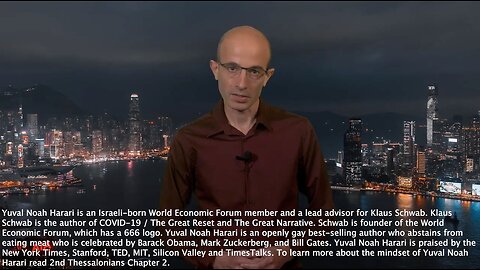 Yuval Noah Harari is an Israeli-born World Economic Forum member and a lead advisor for Klaus Schwab. Klaus Schwab is the author of COVID-19 / The Great Reset and The Great Narrative. Schwab is founder of the World Economic Forum, which has a 666 logo. Yuval Noah Harari is an openly gay best-selling author who abstains from eating meat who is celebrated by Barack Obama, Mark Zuckerberg, and Bill Gates. Yuval Noah Harari is praised by the New York Times, Stanford, TED, MIT, Silicon Valley and TimesTalks. To learn more about the mindset of Yuval Noah Harari read 2nd Thessalonians Chapter 2.